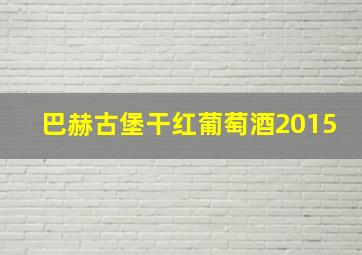 巴赫古堡干红葡萄酒2015